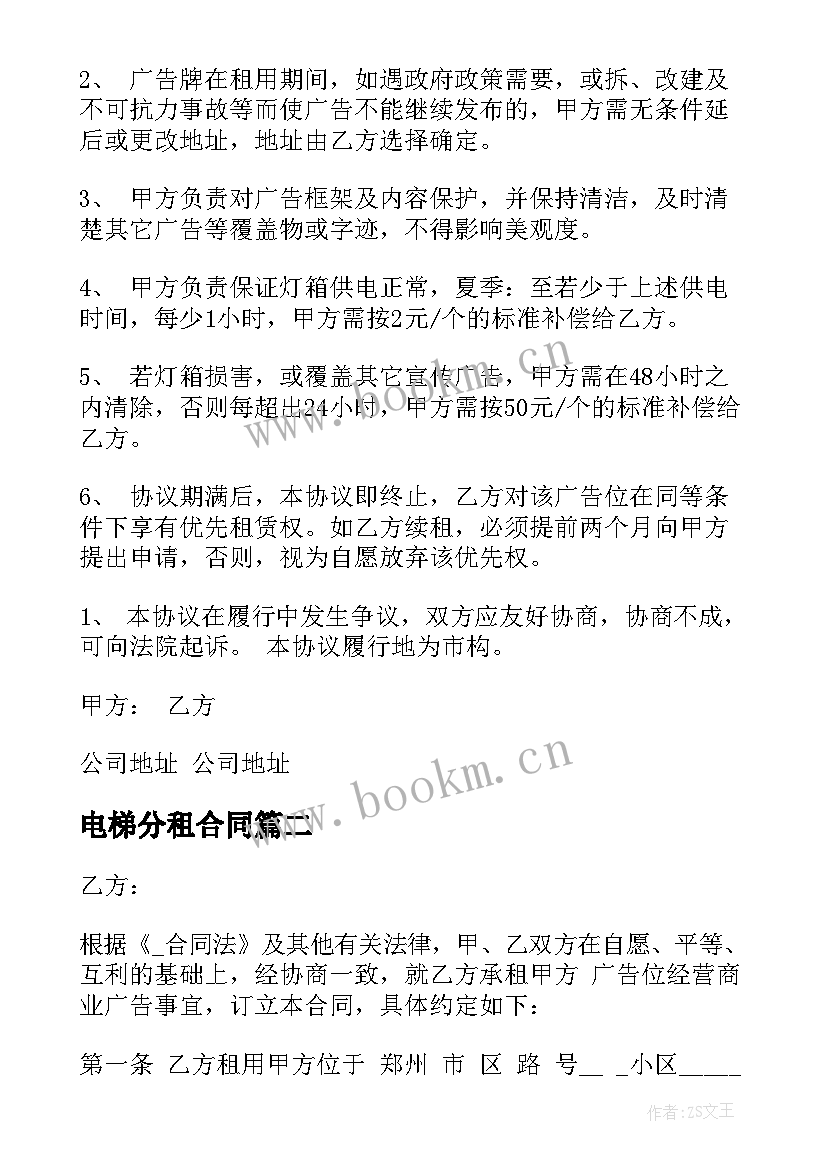 2、 广告牌在租用期间，如遇政府政策需要，或拆、改建及不可抗力事故等而使广告不能继续发布的，甲方需无条件延后或更改地址，地址由乙方选择确定。

3、 甲方负责对广告框架及内容保护，并保持清洁，及时清楚其它广告等覆盖物或字迹，不得影响美观度。

4、 甲方负责保证灯箱供电正常，夏季：至若少于上述供电时间，每少1小时，甲方需按2元/个的标准补偿给乙方。

5、 若灯箱损害，或覆盖其它宣传广告，甲方需在48小时之内清除，否则每超出24小时，甲方需按50元/个的标准补偿给乙方。

6、 协议期满后，本协议即终止，乙方对该广告位在同等条件下享有优先租赁权。如乙方续租，必须提前两个月向甲方提出申请，否则，视为自愿放弃该优先权。

1、 本协议在履行中发生争议，双方应友好协商，协商不成，可向法院起诉。 本协议履行地为市构。

甲方： 乙方

公司地址 公司地址

电梯分租合同篇二

乙方：

根据《_合同法》及其他有关法律，甲、乙双方在自愿、平等、互利的基础上，经协商一致，就乙方承租甲方 广告位经营商业广告事宜，订立本合同，具体约定如下：

第一条 乙方租用甲方位于 郑州 市 区 路 号__ _小区____

www.bookm.cn

www.bookm.cn

作者：ZS文王